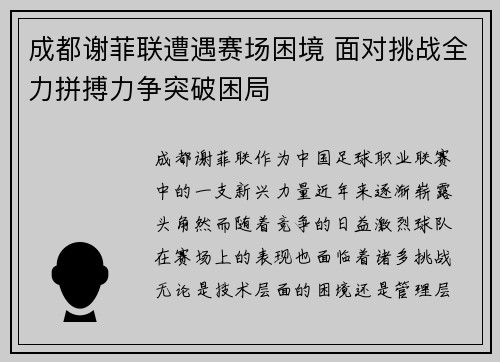 成都谢菲联遭遇赛场困境 面对挑战全力拼搏力争突破困局

成都谢菲联作为中国足球职业联赛中的一支新兴力量近年来逐渐崭露头角然而随着竞争的日益激烈球队在赛场上的表现也面临着诸多挑战无论是技术层面的困境还是管理层